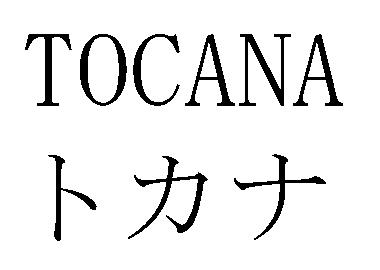 TOCANA
トカナ